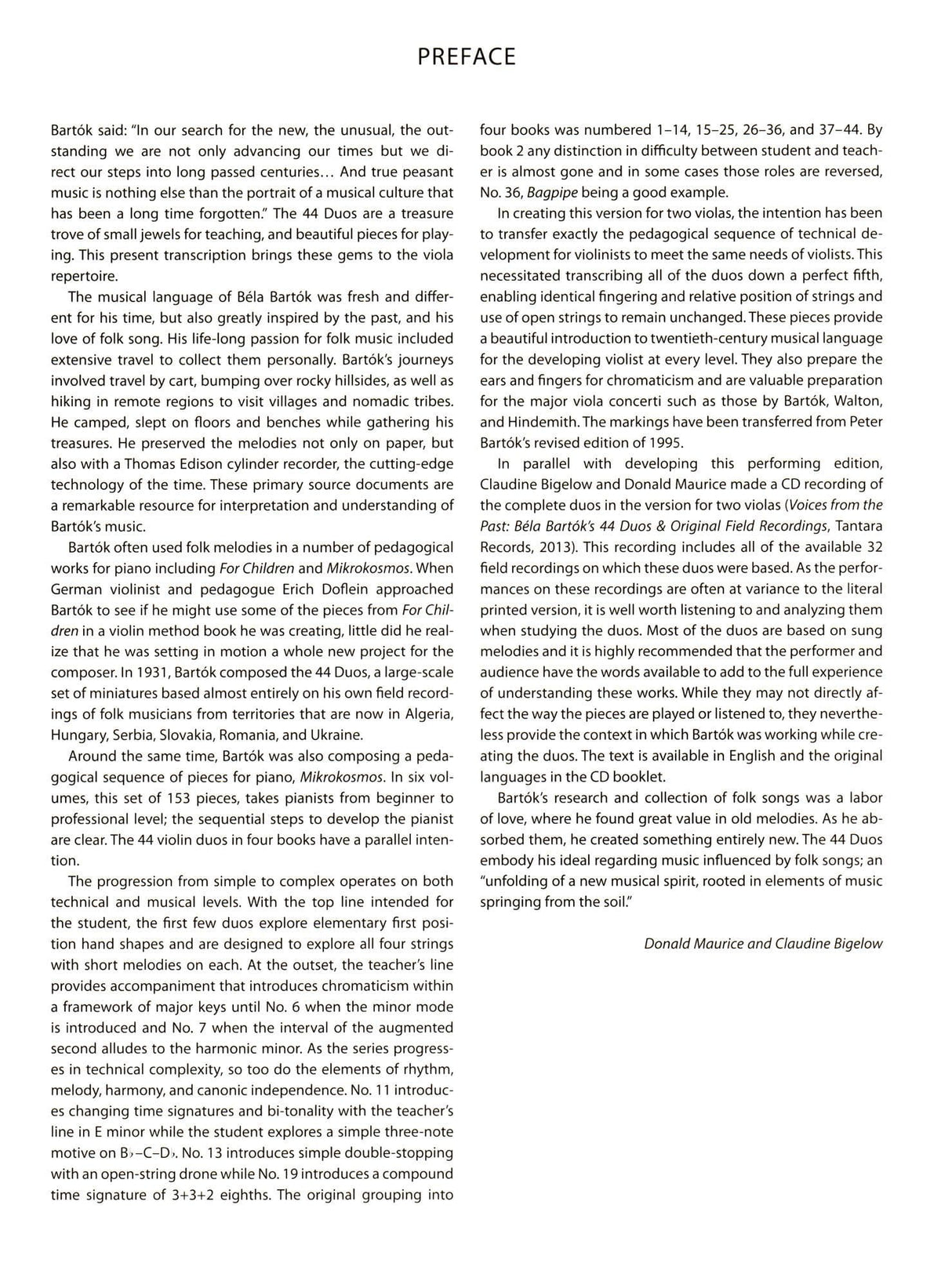 PREFACE

Bartók said: "In our search for the new, the unusual, the outstanding we are not only advancing our times but we direct our steps into long passed centuries... And true peasant music is nothing else than the portrait of a musical culture that has been a long time forgotten." The 44 Duos are a treasure trove of small jewels for teaching, and beautiful pieces for playing. This present transcription brings these gems to the viola repertoire.

The musical language of Béla Bartók was fresh and different for his time, but also greatly inspired by the past, and his love of folk song. His life-long passion for folk music included extensive travel to collect them personally. Bartók's journeys involved travel by cart, bumping over rocky hillsides, as well as hiking in remote regions to visit villages and nomadic tribes. He camped, slept on floors and benches while gathering his treasures. He preserved the melodies not only on paper, but also with a Thomas Edison cylinder recorder, the cutting-edge technology of the time. These primary source documents are a remarkable resource for interpretation and understanding of Bartók's music.

Bartók often used folk melodies in a number of pedagogical works for piano including For Children and Mikrokosmos. When German violinist and pedagogue Erich Doflein approached Bartók to see if he might use some of the pieces from For Children in a violin method book he was creating, little did he realize that he was setting in motion a whole new project for the composer. In 1931, Bartók composed the 44 Duos, a large-scale set of miniatures based almost entirely on his own field recordings of folk musicians from territories that are now in Algeria, Hungary, Serbia, Slovakia, Romania, and Ukraine.

Around the same time, Bartók was also composing a pedagogical sequence of pieces for piano, Mikrokosmos. In six volumes, this set of 153 pieces, takes pianists from beginner to professional level; the sequential steps to develop the pianist are clear. The 44 violin duos in four books have a parallel intention.

The progression from simple to complex operates on both technical and musical levels. With the top line intended for the student, the first few duos explore elementary first position hand shapes and are designed to explore all four strings with short melodies on each. At the outset, the teacher's line provides accompaniment that introduces chromaticism within a framework of major keys until No. 6 when the minor mode is introduced and No. 7 when the interval of the augmented second alludes to the harmonic minor. As the series progresses in technical complexity, so too do the elements of rhythm, melody, harmony, and canonic independence. No. 11 introduces changing time signatures and bi-tonality with the teacher's line in E minor while the student explores a simple three-note motive on B♭–C–D♭. No. 13 introduces simple double-stopping with an open-string drone while No. 19 introduces a compound time signature of 3+3+2 eighths. The original grouping into four books was numbered 1–14, 15–25, 26–36, and 37–44. By book 2 any distinction in difficulty between student and teacher is almost gone and in some cases those roles are reversed, No. 36, Bagpipe being a good example.

In creating this version for two violas, the intention has been to transfer exactly the pedagogical sequence of technical development for violinists to meet the same needs of violists. This necessitated transcribing all of the duos down a perfect fifth, enabling identical fingering and relative position of strings and use of open strings to remain unchanged. These pieces provide a beautiful introduction to twentieth-century musical language for the developing violist at every level. They also prepare the ears and fingers for chromaticism and are valuable preparation for the major viola concerti such as those by Bartók, Walton, and Hindemith. The markings have been transferred from Peter Bartók's revised edition of 1995.

In parallel with developing this performing edition, Claudine Bigelow and Donald Maurice made a CD recording of the complete duos in the version for two violas (Voices from the Past: Béla Bartók's 44 Duos & Original Field Recordings, Tantara Records, 2013). This recording includes all of the available 32 field recordings on which these duos were based. As the performances on these recordings are often at variance to the literal printed version, it is well worth listening to and analyzing them when studying the duos. Most of the duos are based on sung melodies and it is highly recommended that the performer and audience have the words available to add to the full experience of understanding these works. While they may not directly affect the way the pieces are played or listened to, they nevertheless provide the context in which Bartók was working while creating the duos. The text is available in English and the original languages in the CD booklet.

Bartók's research and collection of folk songs was a labor of love, where he found great value in old melodies. As he absorbed them, he created something entirely new. The 44 Duos embody his ideal regarding music influenced by folk songs; an "unfolding of a new musical spirit, rooted in elements of music springing from the soil."

Donald Maurice and Claudine Bigelow